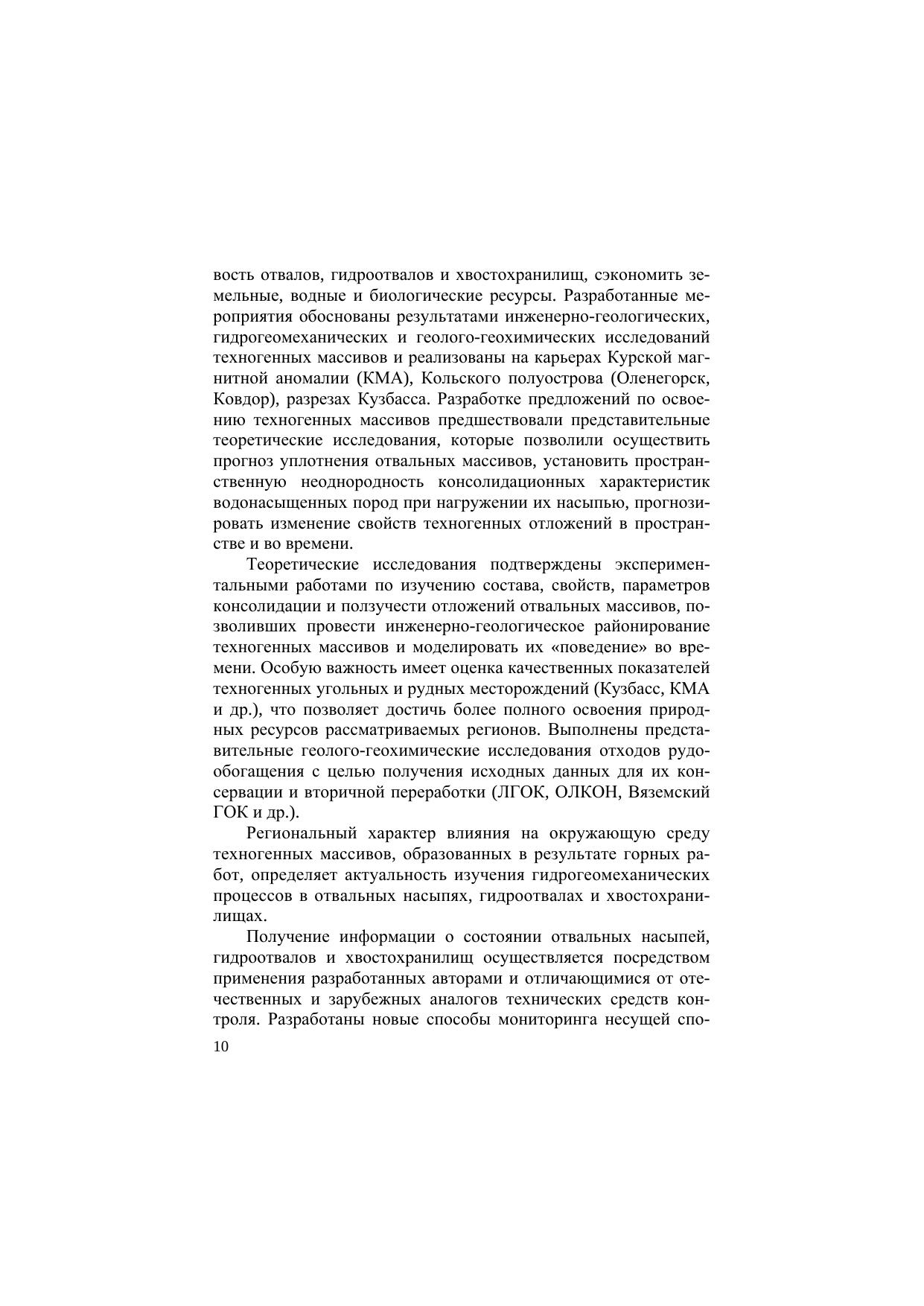 вость отвалов, гидроотвалов и хвостохранилищ, сэкономить земельные, водные и биологические ресурсы. Разработанные мероприятия обоснованы результатами инженерно-геологических, гидрогеомеханических и геолого-геохимических исследований техногенных массивов и реализованы на карьерах Курской магнитной аномалии (КМА), Кольского полуострова (Оленегорск, Ковдор), разрезах Кузбасса. Разработке предложений по освоению техногенных массивов предшествовали представительные теоретические исследования, которые позволили осуществить прогноз уплотнения отвальных массивов, установить пространственную неоднородность консолидационных характеристик водонасыщенных пород при нагружении их насыпью, прогнозировать изменение свойств техногенных отложений в пространстве и во времени.

Теоретические исследования подтверждены экспериментальными работами по изучению состава, свойств, параметров консолидации и ползучести отложений отвальных массивов, позволивших провести инженерно-геологическое районирование техногенных массивов и моделировать их «поведение» во времени. Особую важность имеет оценка качественных показателей техногенных угольных и рудных месторождений (Кузбасс, КМА и др.), что позволяет достичь более полного освоения природных ресурсов рассматриваемых регионов. Выполнены представительные геолого-геохимические исследования отходов рудообогащения с целью получения исходных данных для их консервации и вторичной переработки (ЛГОК, ОЛКОН, Вяземский ГОК и др.).

Региональный характер влияния на окружающую среду техногенных массивов, образованных в результате горных работ, определяет актуальность изучения гидрогеомеханических процессов в отвальных насыпях, гидроотвалах и хвостохранилищах.

Получение информации о состоянии отвальных насыпей, гидроотвалов и хвостохранилищ осуществляется посредством применения разработанных авторами и отличающимися от отечественных и зарубежных аналогов технических средств контроля. Разработаны новые способы мониторинга несущей спо-

10